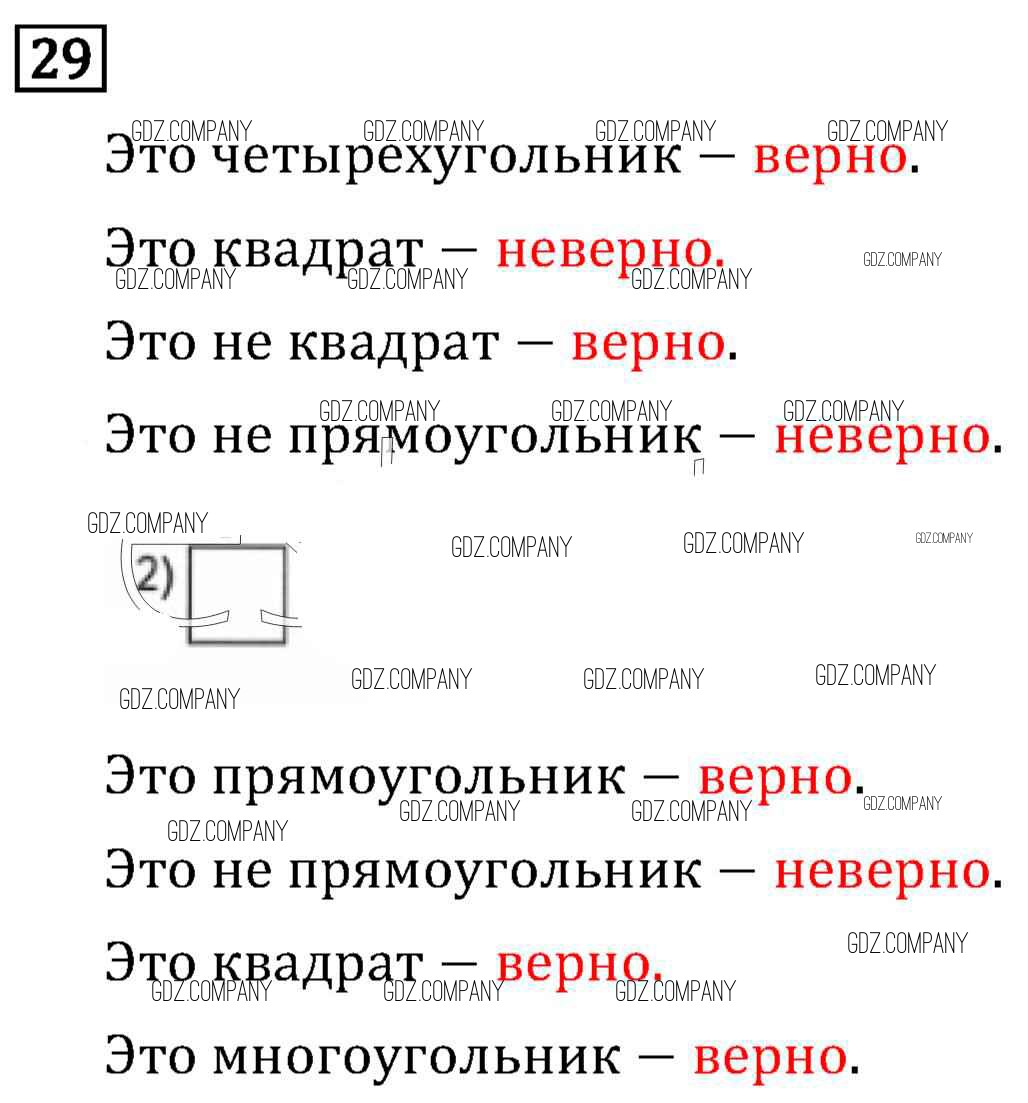 29

Это четырехугольник — верно.

Это квадрат — неверно.

Это не квадрат — верно.

Это не прямоугольник — неверно.

2)

Это прямоугольник — верно.

Это не прямоугольник — неверно.

Это квадрат — верно.

Это многоугольник — верно.

GDZ.COMPANY